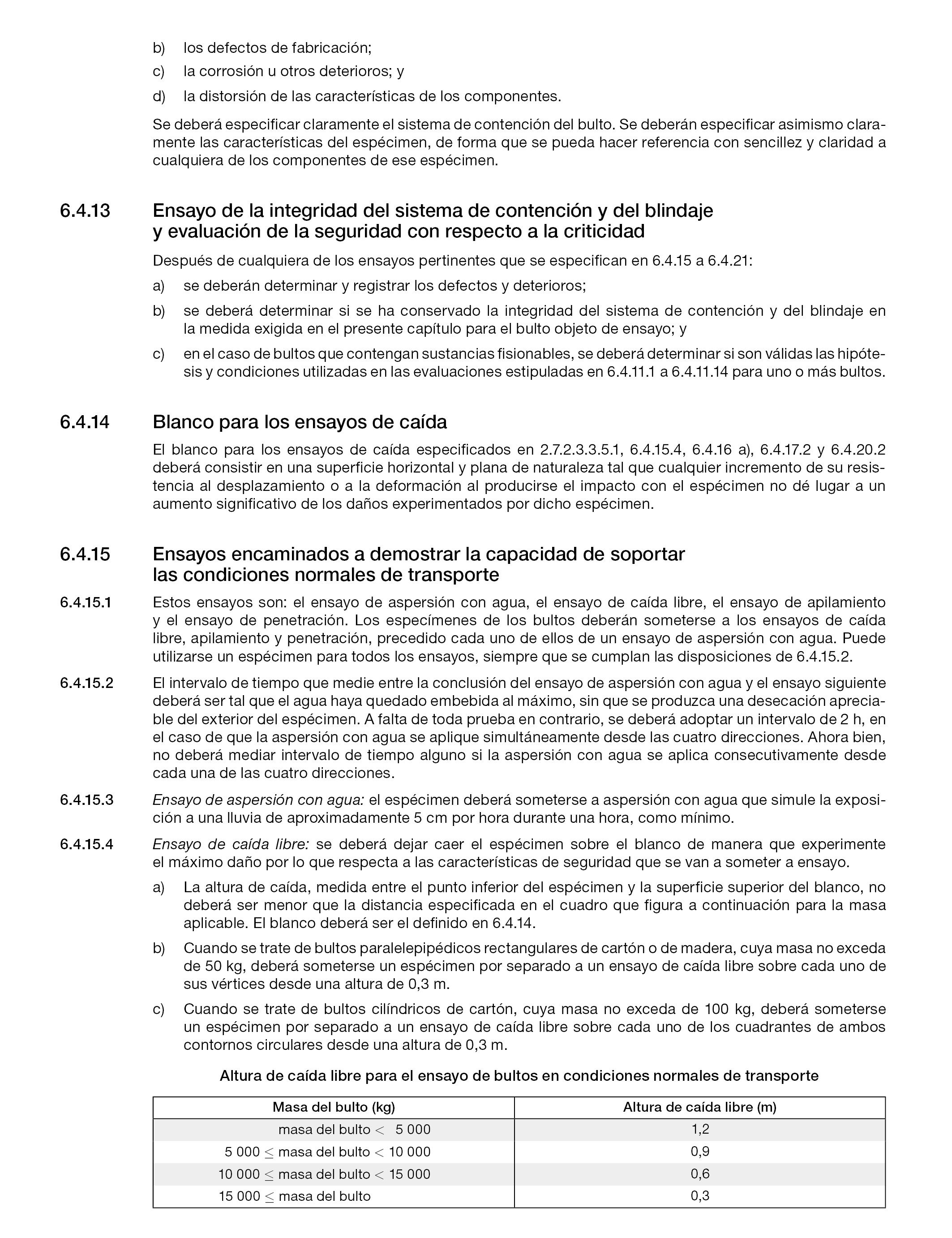 b) los defectos de fabricación;

c) la corrosión u otros deterioros; y

d) la distorsión de las características de los componentes.

Se deberá especificar claramente el sistema de contención del bulto. Se deberán especificar asimismo claramente las características del espécimen, de forma que se pueda hacer referencia con sencillez y claridad a cualquiera de los componentes de ese espécimen.

6.4.13 Ensayo de la integridad del sistema de contención y del blindaje y evaluación de la seguridad con respecto a la criticidad

Después de cualquiera de los ensayos pertinentes que se especifican en 6.4.15 a 6.4.21:

a) se deberán determinar y registrar los defectos y deterioros;

b) se deberá determinar si se ha conservado la integridad del sistema de contención y del blindaje en la medida exigida en el presente capítulo para el bulto objeto de ensayo; y

c) en el caso de bultos que contengan sustancias fisionables, se deberá determinar si son válidas las hipótesis y condiciones utilizadas en las evaluaciones estipuladas en 6.4.11.1 a 6.4.11.14 para uno o más bultos.

6.4.14 Blanco para los ensayos de caída

El blanco para los ensayos de caída especificados en 2.7.2.3.3.5.1, 6.4.15.4, 6.4.16 a), 6.4.17.2 y 6.4.20.2 deberá consistir en una superficie horizontal y plana de naturaleza tal que cualquier incremento de su resistencia al desplazamiento o a la deformación al producirse el impacto con el espécimen no dé lugar a un aumento significativo de los daños experimentados por dicho espécimen.

6.4.15 Ensayos encaminados a demostrar la capacidad de soportar las condiciones normales de transporte

6.4.15.1 Estos ensayos son: el ensayo de aspersión con agua, el ensayo de caída libre, el ensayo de apilamiento y el ensayo de penetración. Los especímenes de los bultos deberán someterse a los ensayos de caída libre, apilamiento y penetración, precedido cada uno de ellos de un ensayo de aspersión con agua. Puede utilizarse un espécimen para todos los ensayos, siempre que se cumplan las disposiciones de 6.4.15.2.

6.4.15.2 El intervalo de tiempo que medie entre la conclusión del ensayo de aspersión con agua y el ensayo siguiente deberá ser tal que el agua haya quedado embebida al máximo, sin que se produzca una desecación apreciable del exterior del espécimen. A falta de toda prueba en contrario, se deberá adoptar un intervalo de 2 h, en el caso de que la aspersión con agua se aplique simultáneamente desde las cuatro direcciones. Ahora bien, no deberá mediar intervalo de tiempo alguno si la aspersión con agua se aplica consecutivamente desde cada una de las cuatro direcciones.

6.4.15.3 Ensayo de aspersión con agua: el espécimen deberá someterse a aspersión con agua que simule la exposición a una lluvia de aproximadamente 5 cm por hora durante una hora, como mínimo.

6.4.15.4 Ensayo de caída libre: se deberá dejar caer el espécimen sobre el blanco de manera que experimente el máximo daño por lo que respecta a las características de seguridad que se van a someter a ensayo.

a) La altura de caída, medida entre el punto inferior del espécimen y la superficie superior del blanco, no deberá ser menor que la distancia especificada en el cuadro que figura a continuación para la masa aplicable. El blanco deberá ser el definido en 6.4.14.

b) Cuando se trate de bultos paralelepipédicos rectangulares de cartón o de madera, cuya masa no exceda de 50 kg, deberá someterse un espécimen por separado a un ensayo de caída libre sobre cada uno de sus vértices desde una altura de 0,3 m.

c) Cuando se trate de bultos cilíndricos de cartón, cuya masa no exceda de 100 kg, deberá someterse un espécimen por separado a un ensayo de caída libre sobre cada uno de los cuadrantes de ambos contornos circulares desde una altura de 0,3 m.

Altura de caída libre para el ensayo de bultos en condiciones normales de transporte

| Masa del bulto (kg) | Altura de caída libre (m) |
|---|---|
| masa del bulto $<$ 5 000 | 1,2 |
| 5 000 $\leq$ masa del bulto $<$ 10 000 | 0,9 |
| 10 000 $\leq$ masa del bulto $<$ 15 000 | 0,6 |
| 15 000 $\leq$ masa del bulto | 0,3 |